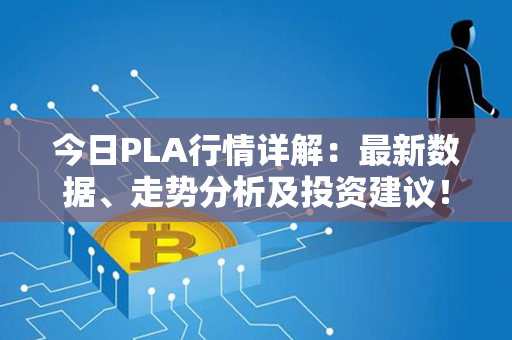 今日PLA行情详解：最新数据、走势分析及投资建议！